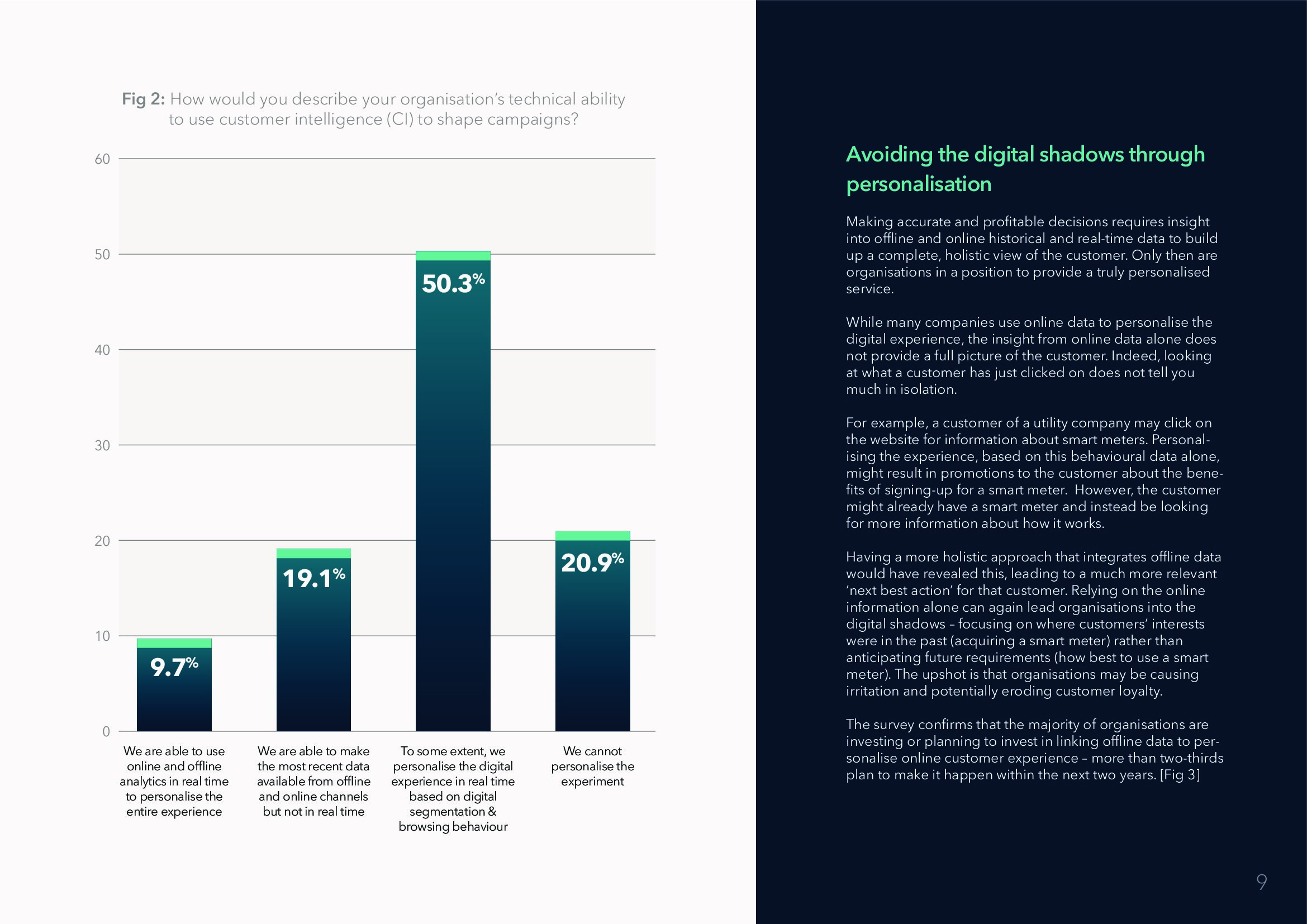 Fig 2: How would you describe your organisation's technical ability to use customer intelligence (CI) to shape campaigns?

60

50

40

30

20

10

0

9.7%

19.1%

50.3%

20.9%

We are able to use online and offline analytics in real time to personalise the entire experience

We are able to make the most recent data available from offline and online channels but not in real time

To some extent, we personalise the digital experience in real time based on digital segmentation & browsing behaviour

We cannot personalise the experiment

Avoiding the digital shadows through personalisation

Making accurate and profitable decisions requires insight into offline and online historical and real-time data to build up a complete, holistic view of the customer. Only then are organisations in a position to provide a truly personalised service.

While many companies use online data to personalise the digital experience, the insight from online data alone does not provide a full picture of the customer. Indeed, looking at what a customer has just clicked on does not tell you much in isolation.

For example, a customer of a utility company may click on the website for information about smart meters. Personalising the experience, based on this behavioural data alone, might result in promotions to the customer about the benefits of signing-up for a smart meter. However, the customer might already have a smart meter and instead be looking for more information about how it works.

Having a more holistic approach that integrates offline data would have revealed this, leading to a much more relevant 'next best action' for that customer. Relying on the online information alone can again lead organisations into the digital shadows – focusing on where customers' interests were in the past (acquiring a smart meter) rather than anticipating future requirements (how best to use a smart meter). The upshot is that organisations may be causing irritation and potentially eroding customer loyalty.

The survey confirms that the majority of organisations are investing or planning to invest in linking offline data to personalise online customer experience – more than two-thirds plan to make it happen within the next two years. [Fig 3]

9